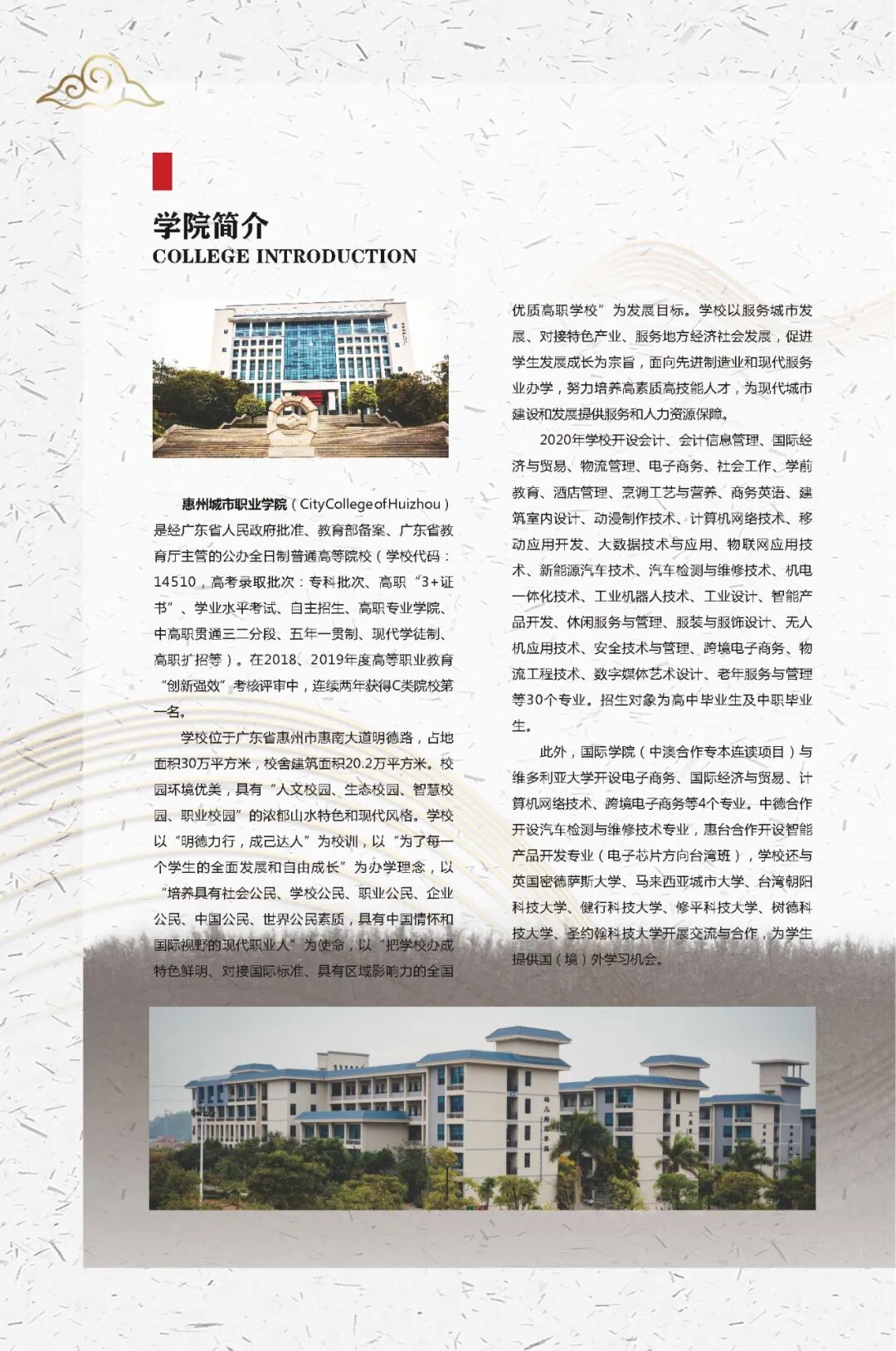 学院简介
COLLEGE INTRODUCTION

惠州城市职业学院（CityCollegeofHuizhou）是经广东省人民政府批准、教育部备案、广东省教育厅主管的公办全日制普通高等院校（学校代码：14510，高考录取批次：专科批次、高职“3+证书”、学业水平考试、自主招生、高职专业学院、中高职贯通三二分段、五年一贯制、现代学徒制、高职扩招等）。在2018、2019年度高等职业教育“创新强效”考核评审中，连续两年获得C类院校第一名。

学校位于广东省惠州市惠南大道明德路，占地面积30万平方米，校舍建筑面积20.2万平方米。校园环境优美，具有“人文校园、生态校园、智慧校园、职业校园”的浓郁山水特色和现代风格。学校以“明德力行，成己达人”为校训，以“为了每一个学生的全面发展和自由成长”为办学理念，以“培养具有社会公民、学校公民、职业公民、企业公民、中国公民、世界公民素质，具有中国情怀和国际视野的现代职业人”为使命，以“把学校办成特色鲜明、对接国际标准、具有区域影响力的全国优质高职学校”为发展目标。学校以服务城市发展、对接特色产业、服务地方经济社会发展，促进学生发展成长为宗旨，面向先进制造业和现代服务业办学，努力培养高素质高技能人才，为现代城市建设和发展提供服务和人力资源保障。

2020年学校开设会计、会计信息管理、国际经济与贸易、物流管理、电子商务、社会工作、学前教育、酒店管理、烹调工艺与营养、商务英语、建筑室内设计、动漫制作技术、计算机网络技术、移动应用开发、大数据技术与应用、物联网应用技术、新能源汽车技术、汽车检测与维修技术、机电一体化技术、工业机器人技术、工业设计、智能产品开发、休闲服务与管理、服装与服饰设计、无人机应用技术、安全技术与管理、跨境电子商务、物流工程技术、数字媒体艺术设计、老年服务与管理等30个专业。招生对象为高中毕业生及中职毕业生。

此外，国际学院（中澳合作专本连读项目）与维多利亚大学开设电子商务、国际经济与贸易、计算机网络技术、跨境电子商务等4个专业。中德合作开设汽车检测与维修技术专业，惠台合作开设智能产品开发专业（电子芯片方向台湾班），学校还与英国密德萨斯大学、马来西亚城市大学、台湾朝阳科技大学、健行科技大学、修平科技大学、树德科技大学、圣约翰科技大学开展交流与合作，为学生提供国（境）外学习机会。